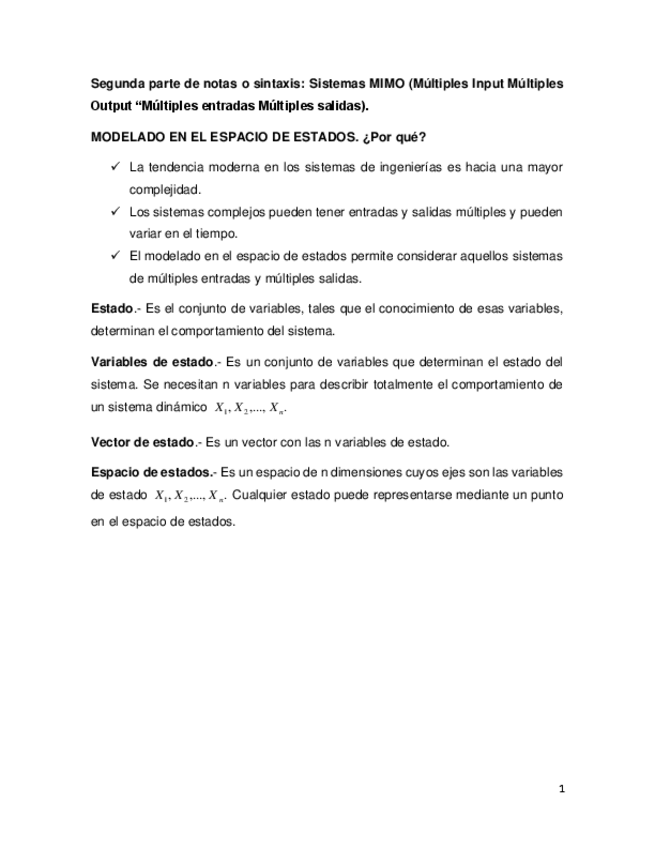 Segunda parte de notas o sintaxis: Sistemas MIMO (Múltiples Input Múltiples Output “Múltiples entradas Múltiples salidas).

MODELADO EN EL ESPACIO DE ESTADOS. ¿Por qué?

✓ La tendencia moderna en los sistemas de ingenierías es hacia una mayor complejidad.

✓ Los sistemas complejos pueden tener entradas y salidas múltiples y pueden variar en el tiempo.

✓ El modelado en el espacio de estados permite considerar aquellos sistemas de múltiples entradas y múltiples salidas.

Estado.- Es el conjunto de variables, tales que el conocimiento de esas variables, determinan el comportamiento del sistema.

Variables de estado.- Es un conjunto de variables que determinan el estado del sistema. Se necesitan n variables para describir totalmente el comportamiento de un sistema dinámico $X_1, X_2,..., X_n$.

Vector de estado.- Es un vector con las n variables de estado.

Espacio de estados.- Es un espacio de n dimensiones cuyos ejes son las variables de estado $X_1, X_2,..., X_n$. Cualquier estado puede representarse mediante un punto en el espacio de estados.

1